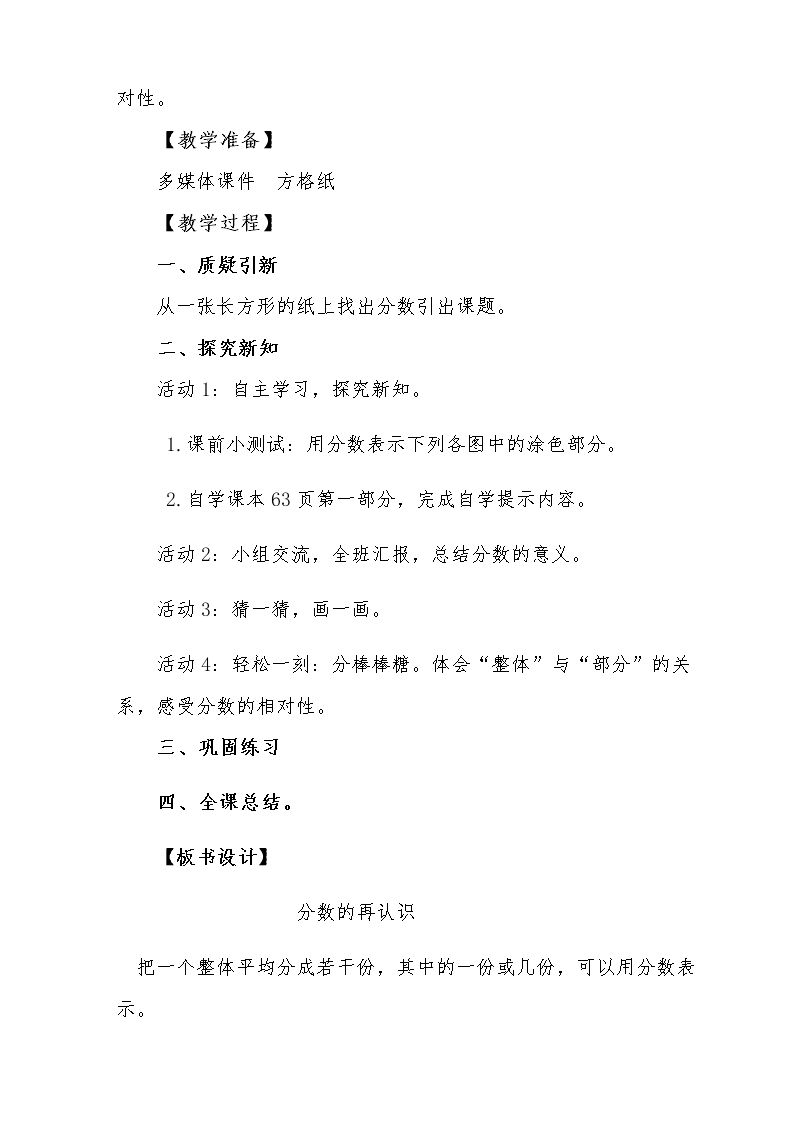 对性。

【教学准备】

多媒体课件 方格纸

【教学过程】

一、质疑引新

从一张长方形的纸上找出分数引出课题。

二、探究新知

活动1：自主学习，探究新知。

1.课前小测试：用分数表示下列各图中的涂色部分。

2.自学课本63页第一部分，完成自学提示内容。

活动2：小组交流，全班汇报，总结分数的意义。

活动3：猜一猜，画一画。

活动4：轻松一刻：分棒棒糖。体会“整体”与“部分”的关系，感受分数的相对性。

三、巩固练习

四、全课总结。

【板书设计】

分数的再认识

把一个整体平均分成若干份，其中的一份或几份，可以用分数表示。